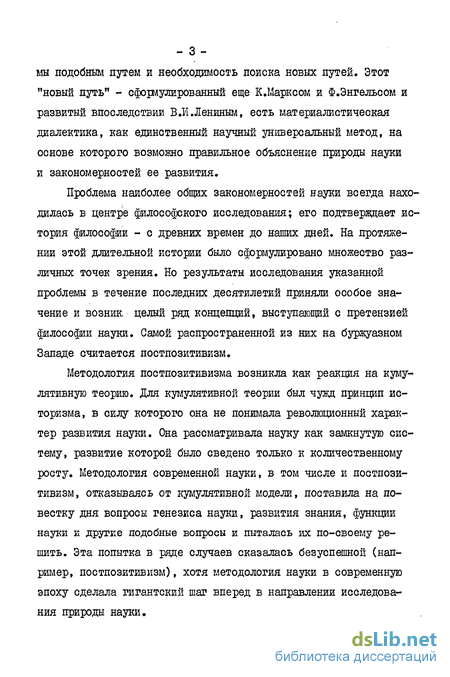 - 3 -

мы подобным путем и необходимость поиска новых путей. Этот "новый путь" - сформулированный еще К.Марксом и Ф.Энгельсом и развитый впоследствии В.И.Лениным, есть материалистическая диалектика, как единственный научный универсальный метод, на основе которого возможно правильное объяснение природы науки и закономерностей ее развития.

Проблема наиболее общих закономерностей науки всегда находилась в центре философского исследования; его подтверждает история философии - с древних времен до наших дней. На протяжении этой длительной истории было сформулировано множество различных точек зрения. Но результаты исследования указанной проблемы в течение последних десятилетий приняли особое значение и возник целый ряд концепций, выступающий с претензией философии науки. Самой распространенной из них на буржуазном Западе считается постпозитивизм.

Методология постпозитивизма возникла как реакция на кумулятивную теорию. Для кумулятивной теории был чужд принцип историзма, в силу которого она не понимала революционный характер развития науки. Она рассматривала науку как замкнутую систему, развитие которой было сведено только к количественному росту. Методология современной науки, в том числе и постпозитивизм, отказываясь от кумулятивной модели, поставила на повестку дня вопросы генезиса науки, развития знания, функции науки и другие подобные вопросы и пыталась их по-своему решить. Эта попытка в ряде случаев сказалась безуспешной (например, постпозитивизм), хотя методология науки в современную эпоху сделала гигантский шаг вперед в направлении исследования природы науки.

dsLib.net
библиотека диссертаций